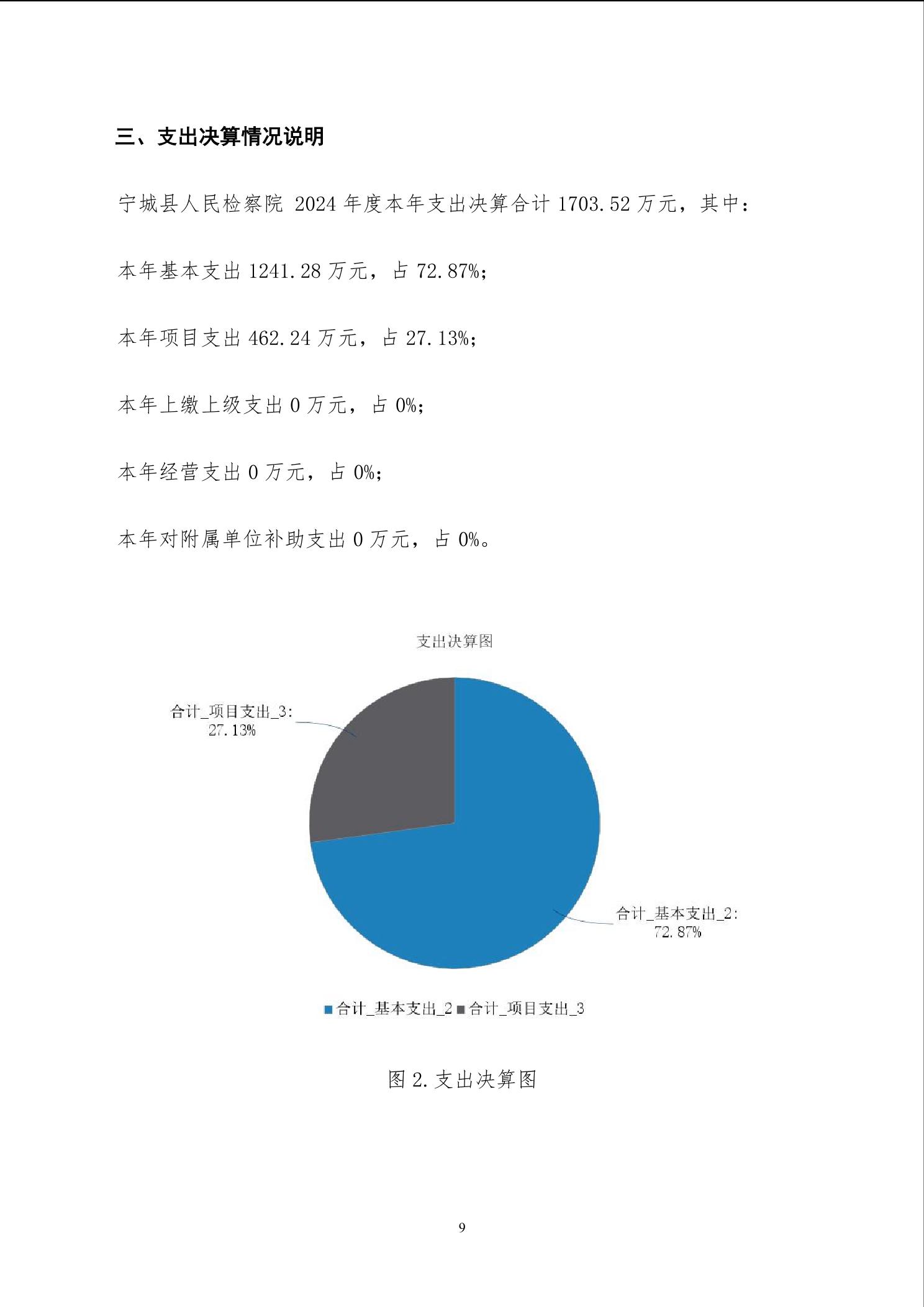 三、支出决算情况说明

宁城县人民检察院 2024 年度本年支出决算合计 1703.52 万元，其中：

本年基本支出 1241.28 万元，占 72.87%；

本年项目支出 462.24 万元，占 27.13%；

本年上缴上级支出 0 万元，占 0%；

本年经营支出 0 万元，占 0%；

本年对附属单位补助支出 0 万元，占 0%。

支出决算图

合计_项目支出_3: 27.13%

合计_基本支出_2: 72.87%

合计_基本支出_2 合计_项目支出_3

图 2. 支出决算图

9